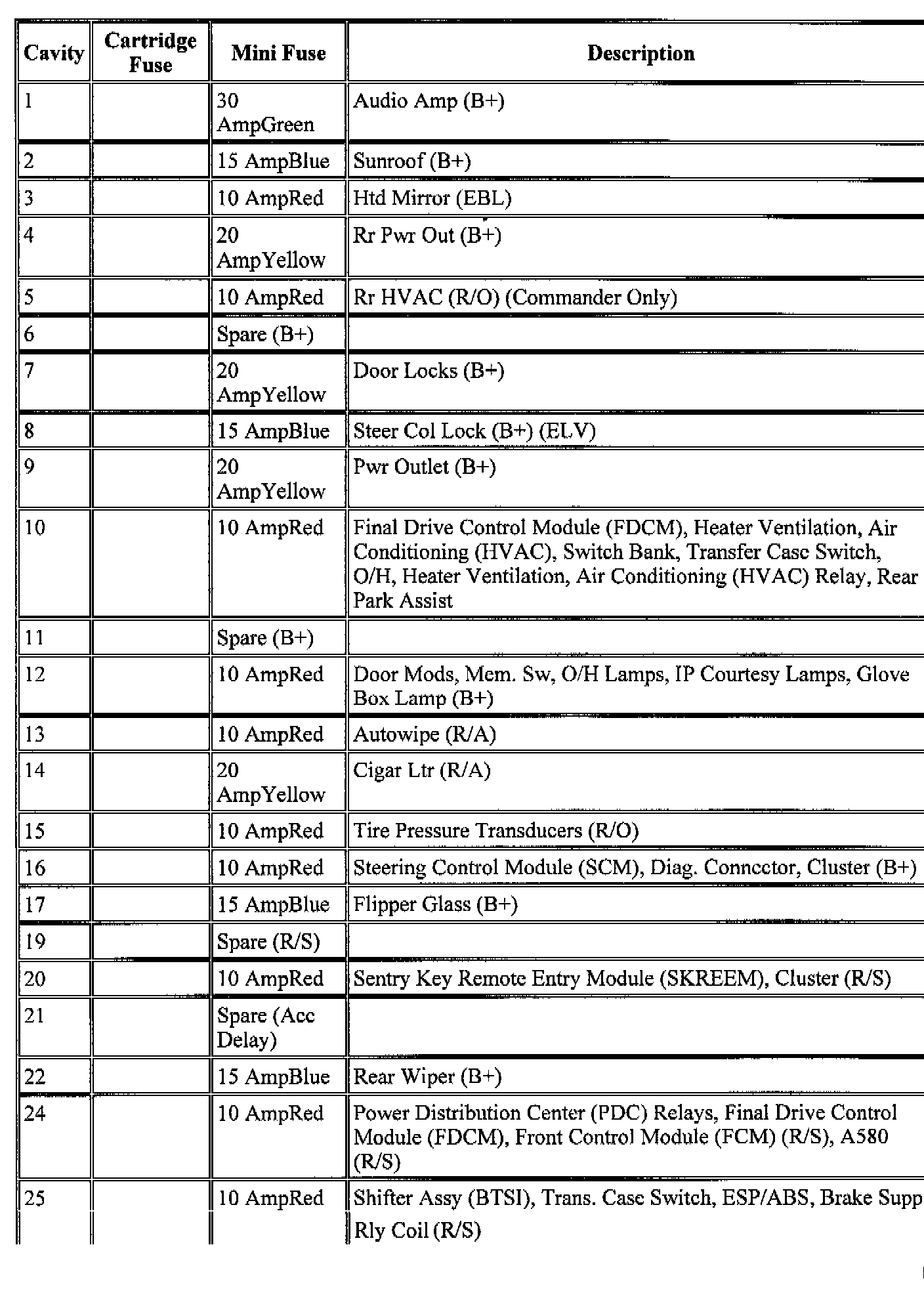 | Cavity | Cartridge Fuse | Mini Fuse | Description |
|---|---|---|---|
| 1 | | 30 AmpGreen | Audio Amp (B+) |
| 2 | | 15 AmpBlue | Sunroof (B+) |
| 3 | | 10 AmpRed | Htd Mirror (EBL) |
| 4 | | 20 AmpYellow | Rr Pwr Out (B+) |
| 5 | | 10 AmpRed | Rr HVAC (R/O) (Commander Only) |
| 6 | | Spare (B+) | |
| 7 | | 20 AmpYellow | Door Locks (B+) |
| 8 | | 15 AmpBlue | Steer Col Lock (B+) (ELV) |
| 9 | | 20 AmpYellow | Pwr Outlet (B+) |
| 10 | | 10 AmpRed | Final Drive Control Module (FDCM), Heater Ventilation, Air Conditioning (HVAC), Switch Bank, Transfer Case Switch, O/H, Heater Ventilation, Air Conditioning (HVAC) Relay, Rear Park Assist |
| 11 | | Spare (B+) | |
| 12 | | 10 AmpRed | Door Mods, Mem. Sw, O/H Lamps, IP Courtesy Lamps, Glove Box Lamp (B+) |
| 13 | | 10 AmpRed | Autowipe (R/A) |
| 14 | | 20 AmpYellow | Cigar Ltr (R/A) |
| 15 | | 10 AmpRed | Tire Pressure Transducers (R/O) |
| 16 | | 10 AmpRed | Steering Control Module (SCM), Diag. Connector, Cluster (B+) |
| 17 | | 15 AmpBlue | Flipper Glass (B+) |
| 19 | | Spare (R/S) | |
| 20 | | 10 AmpRed | Sentry Key Remote Entry Module (SKREEM), Cluster (R/S) |
| 21 | | Spare (Acc Delay) | |
| 22 | | 15 AmpBlue | Rear Wiper (B+) |
| 24 | | 10 AmpRed | Power Distribution Center (PDC) Relays, Final Drive Control Module (FDCM), Front Control Module (FCM) (R/S), A580 (R/S) |
| 25 | | 10 AmpRed | Shifter Assy (BTSI), Trans. Case Switch, ESP/ABS, Brake Supp Rly Coil (R/S) |